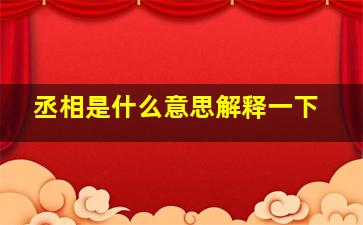 丞相是什么意思解释一下